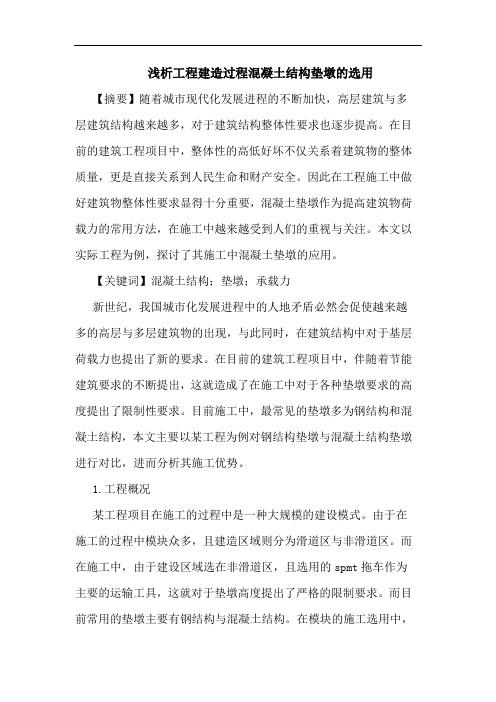 浅析工程建造过程混凝土结构垫墩的选用

【摘要】随着城市现代化发展进程的不断加快，高层建筑与多层建筑结构越来越多，对于建筑结构整体性要求也逐步提高。在目前的建筑工程项目中，整体性的高低好坏不仅关系着建筑物的整体质量，更是直接关系到人民生命和财产安全。因此在工程施工中做好建筑物整体性要求显得十分重要，混凝土垫墩作为提高建筑物荷载力的常用方法，在施工中越来越受到人们的重视与关注。本文以实际工程为例，探讨了其施工中混凝土垫墩的应用。

【关键词】混凝土结构；垫墩；承载力

新世纪，我国城市化发展进程中的人地矛盾必然会促使越来越多的高层与多层建筑物的出现，与此同时，在建筑结构中对于基层荷载力也提出了新的要求。在目前的建筑工程项目中，伴随着节能建筑要求的不断提出，这就造成了在施工中对于各种垫墩要求的高度提出了限制性要求。目前施工中，最常见的垫墩多为钢结构和混凝土结构，本文主要以某工程为例对钢结构垫墩与混凝土结构垫墩进行对比，进而分析其施工优势。

1.工程概况

某工程项目在施工的过程中是一种大规模的建设模式。由于在施工的过程中模块众多，且建造区域则分为滑道区与非滑道区。而在施工中，由于建设区域选在非滑道区，且选用的 spmt 拖车作为主要的运输工具，这就对于垫墩高度提出了严格的限制要求。而目前常用的垫墩主要有钢结构与混凝土结构。在模块的施工选用中，